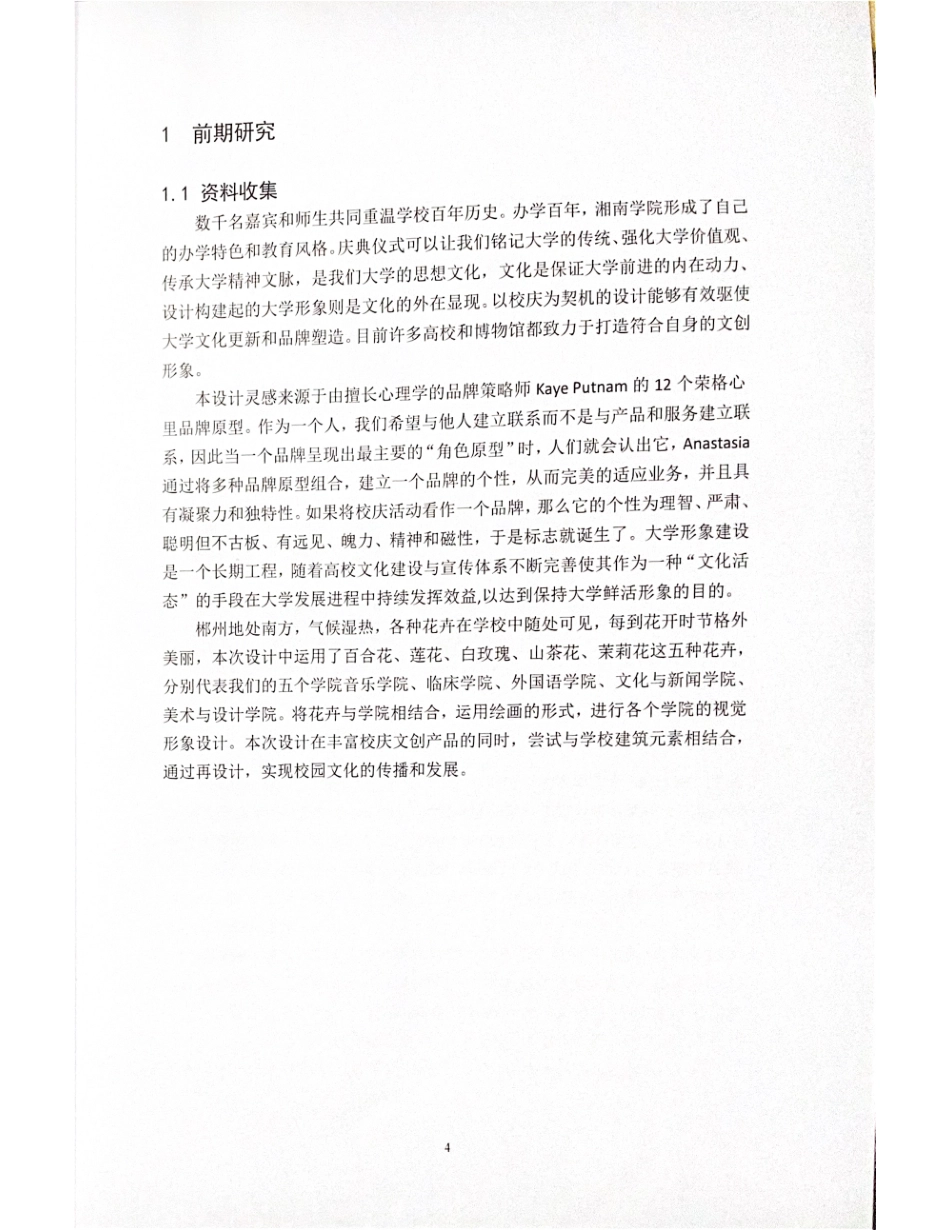 1 前期研究

1.1 资料收集

数千名嘉宾和师生共同重温学校百年历史。办学百年，湘南学院形成了自己的办学特色和教育风格。庆典仪式可以让我们铭记大学的传统、强化大学价值观、传承大学精神文脉，是我们大学的思想文化，文化是保证大学前进的内在动力、设计构建起的大学形象则是文化的外在显现。以校庆为契机的设计能够有效驱使大学文化更新和品牌塑造。目前许多高校和博物馆都致力于打造符合自身的文创形象。

本设计灵感来源于由擅长心理学的品牌策略师 Kaye Putnam 的 12 个荣格心里品牌原型。作为一个人，我们希望与他人建立联系而不是与产品和服务建立联系，因此当一个品牌呈现出最主要的“角色原型”时，人们就会认出它，Anastasia 通过将多种品牌原型组合，建立一个品牌的个性，从而完美的适应业务，并且具有凝聚力和独特性。如果将校庆活动看作一个品牌，那么它的个性为理智、严肃、聪明但不古板、有远见、魄力、精神和磁性，于是标志就诞生了。大学形象建设是一个长期工程，随着高校文化建设与宣传体系不断完善使其作为一种“文化活态”的手段在大学发展进程中持续发挥效益,以达到保持大学鲜活形象的目的。

郴州地处南方，气候湿热，各种花卉在学校中随处可见，每到花开时节格外美丽，本次设计中运用了百合花、莲花、白玫瑰、山茶花、茉莉花这五种花卉，分别代表我们的五个学院音乐学院、临床学院、外国语学院、文化与新闻学院、美术与设计学院。将花卉与学院相结合，运用绘画的形式，进行各个学院的视觉形象设计。本次设计在丰富校庆文创产品的同时，尝试与学校建筑元素相结合，通过再设计，实现校园文化的传播和发展。

4